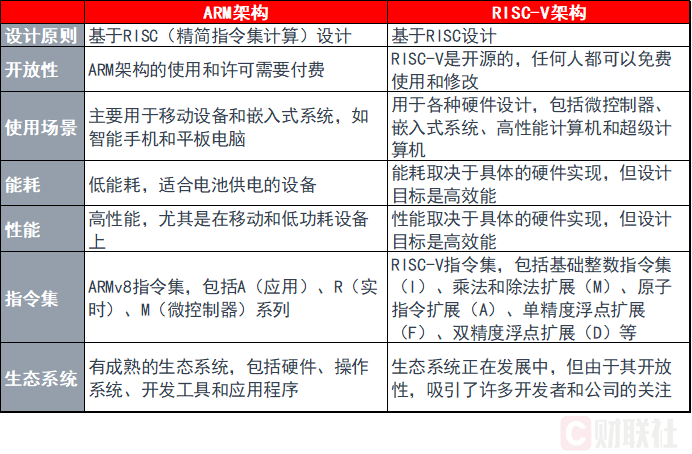 |  | ARM架构 | RISC-V架构 |
|---|---|---|
| 设计原则 | 基于RISC（精简指令集计算）设计 | 基于RISC设计 |
| 开放性 | ARM架构的使用和许可需要付费 | RISC-V是开源的，任何人都可以免费使用和修改 |
| 使用场景 | 主要用于移动设备和嵌入式系统，如智能手机和平板电脑 | 用于各种硬件设计，包括微控制器、嵌入式系统、高性能计算机和超级计算机 |
| 能耗 | 低能耗，适合电池供电的设备 | 能耗取决于具体的硬件实现，但设计目标是高效能 |
| 性能 | 高性能，尤其是在移动和低功耗设备上 | 性能取决于具体的硬件实现，但设计目标是高效能 |
| 指令集 | ARMv8指令集，包括A（应用）、R（实时）、M（微控制器）系列 | RISC-V指令集，包括基础整数指令集（I）、乘法和除法扩展（M）、原子指令扩展（A）、单精度浮点扩展（F）、双精度浮点扩展（D）等 |
| 生态系统 | 有成熟的生态系统，包括硬件、操作系统、开发工具和应用程序 | 生态系统正在发展中，但由于其开放性，吸引了许多开发者和公司的关注 |

财联社